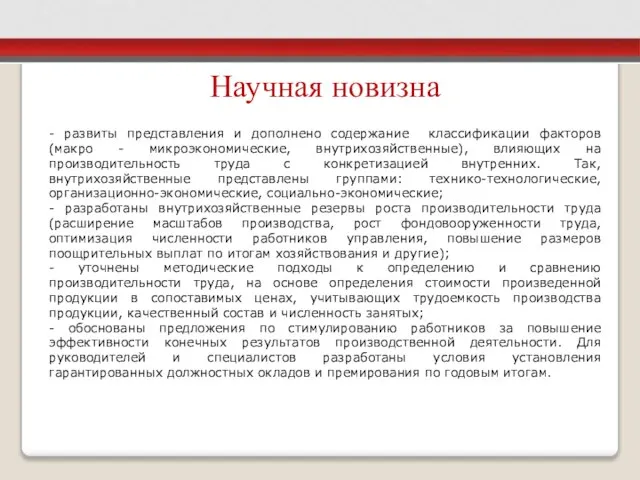 Научная новизна

- развиты представления и дополнено содержание классификации факторов (макро - микроэкономические, внутрихозяйственные), влияющих на производительность труда с конкретизацией внутренних. Так, внутрихозяйственные представлены группами: технико-технологические, организационно-экономические, социально-экономические;
- разработаны внутрихозяйственные резервы роста производительности труда (расширение масштабов производства, рост фондовооруженности труда, оптимизация численности работников управления, повышение размеров поощрительных выплат по итогам хозяйствования и другие);
- уточнены методические подходы к определению и сравнению производительности труда, на основе определения стоимости произведенной продукции в сопоставимых ценах, учитывающих трудоемкость производства продукции, качественный состав и численность занятых;
- обоснованы предложения по стимулированию работников за повышение эффективности конечных результатов производственной деятельности. Для руководителей и специалистов разработаны условия установления гарантированных должностных окладов и премирования по годовым итогам.